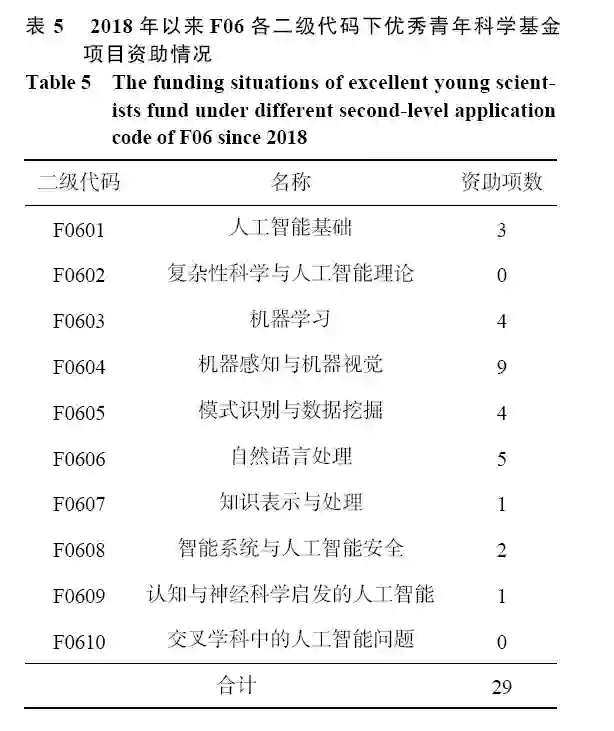 表 5　2018 年以来 F06 各二级代码下优秀青年科学基金项目资助情况

Table 5　The funding situations of excellent young scientists fund under different second-level application code of F06 since 2018

| 二级代码 | 名称 | 资助项数 |
|---|---|---|
| F0601 | 人工智能基础 | 3 |
| F0602 | 复杂性科学与人工智能理论 | 0 |
| F0603 | 机器学习 | 4 |
| F0604 | 机器感知与机器视觉 | 9 |
| F0605 | 模式识别与数据挖掘 | 4 |
| F0606 | 自然语言处理 | 5 |
| F0607 | 知识表示与处理 | 1 |
| F0608 | 智能系统与人工智能安全 | 2 |
| F0609 | 认知与神经科学启发的人工智能 | 1 |
| F0610 | 交叉学科中的人工智能问题 | 0 |
|  | 合计 | 29 |